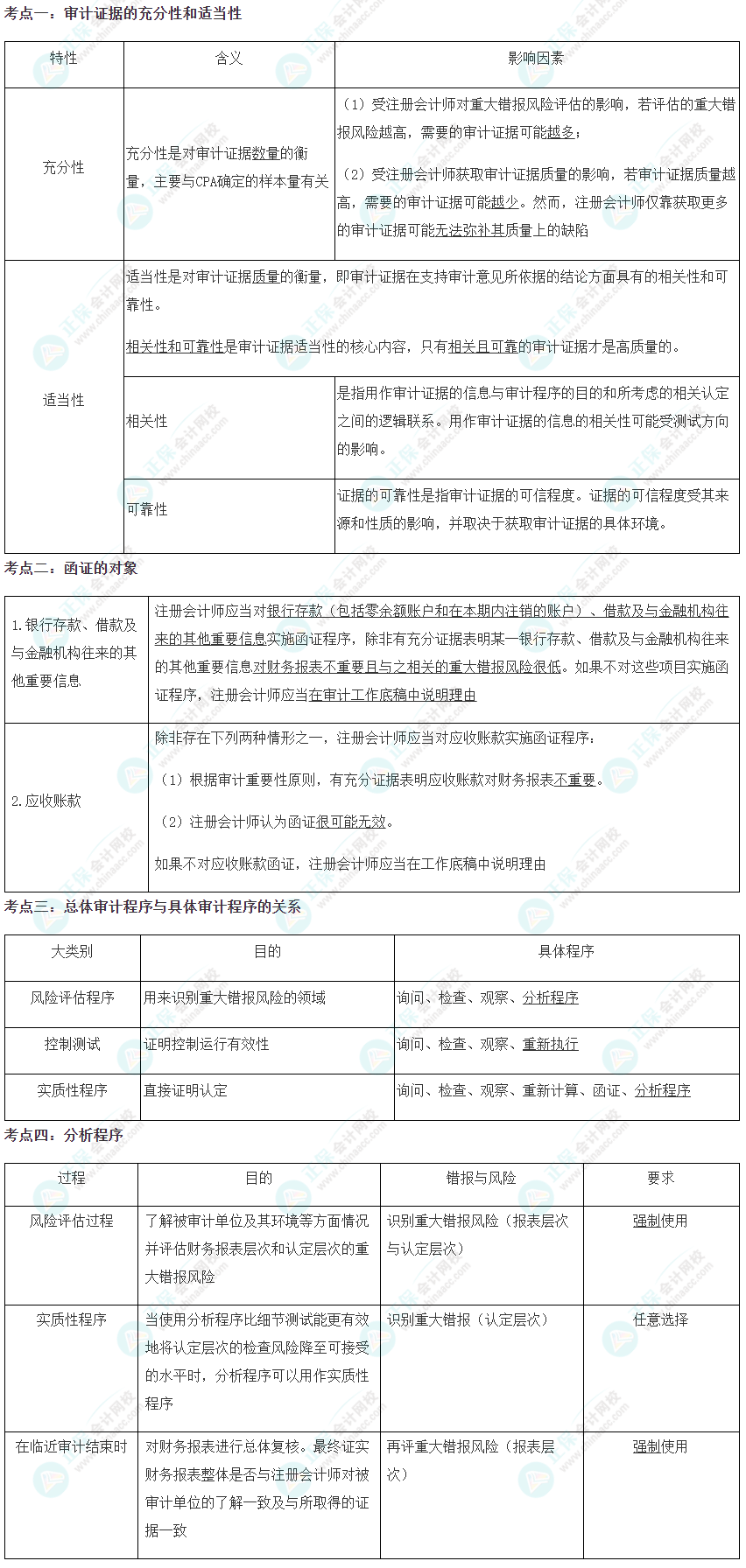 考点一：审计证据的充分性和适当性

| 特性 | 含义 | 影响因素 |
|---|---|---|
| 充分性 | 充分性是对审计证据数量的衡量，主要与CPA确定的样本量有关 | （1）受注册会计师对重大错报风险评估的影响，若评估的重大错报风险越高，需要的审计证据可能越多；（2）受注册会计师获取审计证据质量的影响，若审计证据质量越高，需要的审计证据可能越少。然而，注册会计师仅靠获取更多的审计证据可能无法弥补其质量上的缺陷 |
| 适当性 | 适当性是对审计证据质量的衡量，即审计证据在支持审计意见所依据的结论方面具有的相关性和可靠性。相关性和可靠性是审计证据适当性的核心内容，只有相关且可靠的审计证据才是高质量的。 | |
| | 相关性 | 是指用作审计证据的信息与审计程序的目的和所考虑的相关认定之间的逻辑联系。用作审计证据的信息的相关性可能受测试方向的影响。 |
| | 可靠性 | 证据的可靠性是指审计证据的可信程度。证据的可信程度受其来源和性质的影响，并取决于获取审计证据的具体环境。 |

考点二：函证的对象

| | |
|---|---|
| 1.银行存款、借款及与金融机构往来的其他重要信息 | 注册会计师应当对银行存款（包括零余额账户和在本期内注销的账户）、借款及与金融机构往来的其他重要信息实施函证程序，除非有充分证据表明某一银行存款、借款及与金融机构往来的其他重要信息对财务报表不重要且与之相关的重大错报风险很低。如果不对这些项目实施函证程序，注册会计师应当在审计工作底稿中说明理由 |
| 2.应收账款 | 除非存在下列两种情形之一，注册会计师应当对应收账款实施函证程序：（1）根据审计重要性原则，有充分证据表明应收账款对财务报表不重要。（2）注册会计师认为函证很可能无效。如果不对应收账款函证，注册会计师应当在工作底稿中说明理由 |

考点三：总体审计程序与具体审计程序的关系

| 大类别 | 目的 | 具体程序 |
|---|---|---|
| 风险评估程序 | 用来识别重大错报风险的领域 | 询问、检查、观察、分析程序 |
| 控制测试 | 证明控制运行有效性 | 询问、检查、观察、重新执行 |
| 实质性程序 | 直接证明认定 | 询问、检查、观察、重新计算、函证、分析程序 |

考点四：分析程序

| 过程 | 目的 | 错报与风险 | 要求 |
|---|---|---|---|
| 风险评估过程 | 了解被审计单位及其环境等方面情况并评估财务报表层次和认定层次的重大错报风险 | 识别重大错报风险（报表层次与认定层次） | 强制使用 |
| 实质性程序 | 当使用分析程序比细节测试能更有效地将认定层次的检查风险降至可接受的水平时，分析程序可以用作实质性程序 | 识别重大错报（认定层次） | 任意选择 |
| 在临近审计结束时 | 对财务报表进行总体复核。最终证实财务报表整体是否与注册会计师对被审计单位的了解一致及与所取得的证据一致 | 再评重大错报风险（报表层次） | 强制使用 |